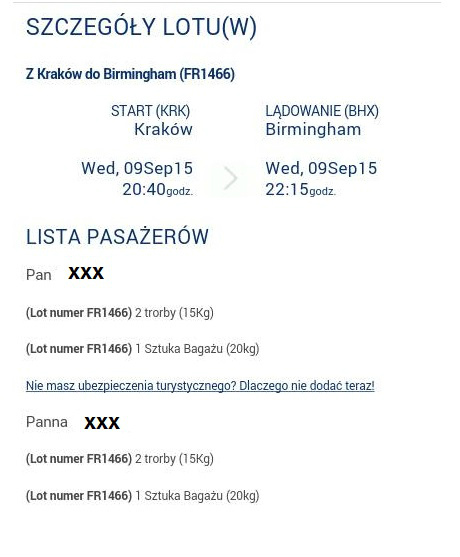 SZCZEGÓŁY LOTU(W)

Z Kraków do Birmingham (FR1466)

START (KRK)
Kraków

Wed, 09Sep15
20:40godz.

LĄDOWANIE (BHX)
Birmingham

Wed, 09Sep15
22:15godz.

LISTA PASAŻERÓW

Pan XXX

(Lot numer FR1466) 2 trorby (15Kg)

(Lot numer FR1466) 1 Sztuka Bagażu (20kg)

Nie masz ubezpieczenia turystycznego? Dlaczego nie dodać teraz!

Panna XXX

(Lot numer FR1466) 2 trorby (15Kg)

(Lot numer FR1466) 1 Sztuka Bagażu (20kg)